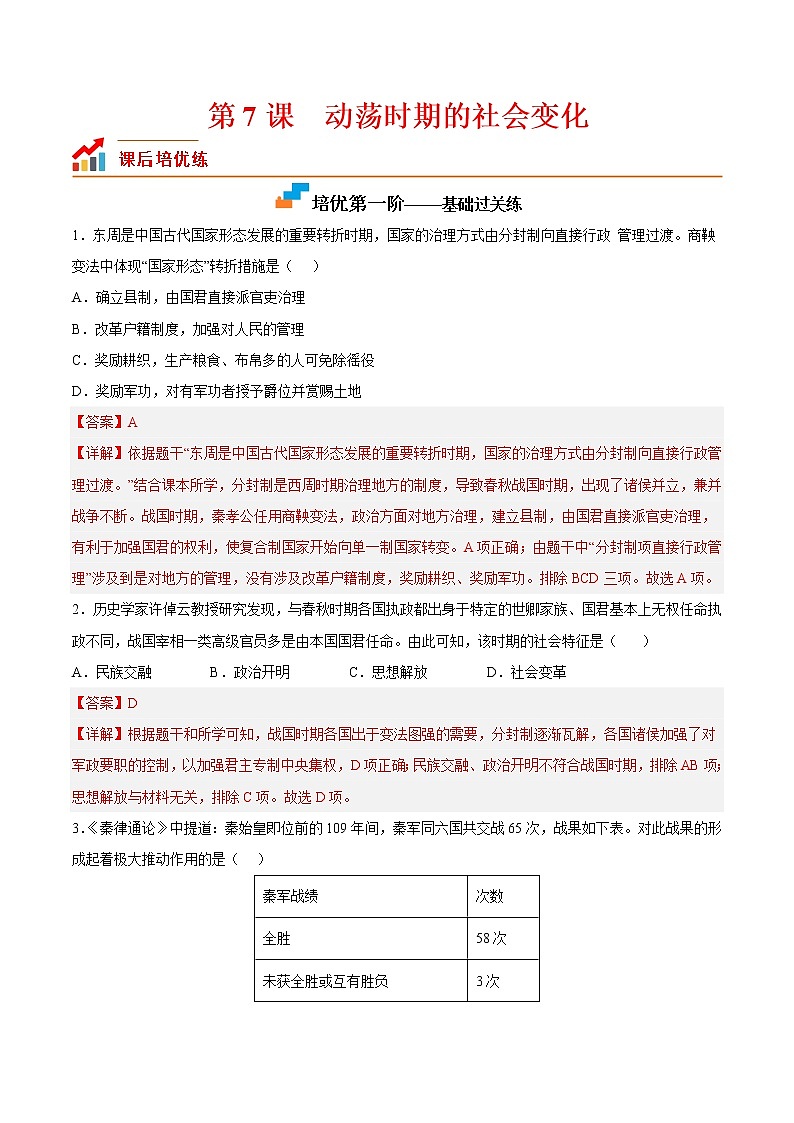 第 7 课　动荡时期的社会变化

课后培优练

培优第一阶——基础过关练

1．东周是中国古代国家形态发展的重要转折时期，国家的治理方式由分封制向直接行政 管理过渡。商鞅变法中体现“国家形态”转折措施是（　）

A．确立县制，由国君直接派官吏治理

B．改革户籍制度，加强对人民的管理

C．奖励耕织，生产粮食、布帛多的人可免除徭役

D．奖励军功，对有军功者授予爵位并赏赐土地

【答案】A

【详解】依据题干“东周是中国古代国家形态发展的重要转折时期，国家的治理方式由分封制向直接行政管理过渡。”结合课本所学，分封制是西周时期治理地方的制度，导致春秋战国时期，出现了诸侯并立，兼并战争不断。战国时期，秦孝公任用商鞅变法，政治方面对地方治理，建立县制，由国君直接派官吏治理，有利于加强国君的权利，使复合制国家开始向单一制国家转变。A 项正确；由题干中“分封制项直接行政管理”涉及到是对地方的管理，没有涉及改革户籍制度，奖励耕织、奖励军功。排除 BCD 三项。故选 A 项。

2．历史学家许倬云教授研究发现，与春秋时期各国执政都出身于特定的世卿家族、国君基本上无权任命执政不同，战国宰相一类高级官员多是由本国国君任命。由此可知，该时期的社会特征是（　）

A．民族交融　　B．政治开明　　C．思想解放　　D．社会变革

【答案】D

【详解】根据题干和所学可知，战国时期各国出于变法图强的需要，分封制逐渐瓦解，各国诸侯加强了对军政要职的控制，以加强君主专制中央集权，D 项正确；民族交融、政治开明不符合战国时期，排除 AB 项；思想解放与材料无关，排除 C 项。故选 D 项。

3．《秦律通论》中提道：秦始皇即位前的 109 年间，秦军同六国共交战 65 次，战果如下表。对此战果的形成起着极大推动作用的是（　）

| 秦军战绩 | 次数 |
|---|---|
| 全胜 | 58 次 |
| 未获全胜或互有胜负 | 3 次 |